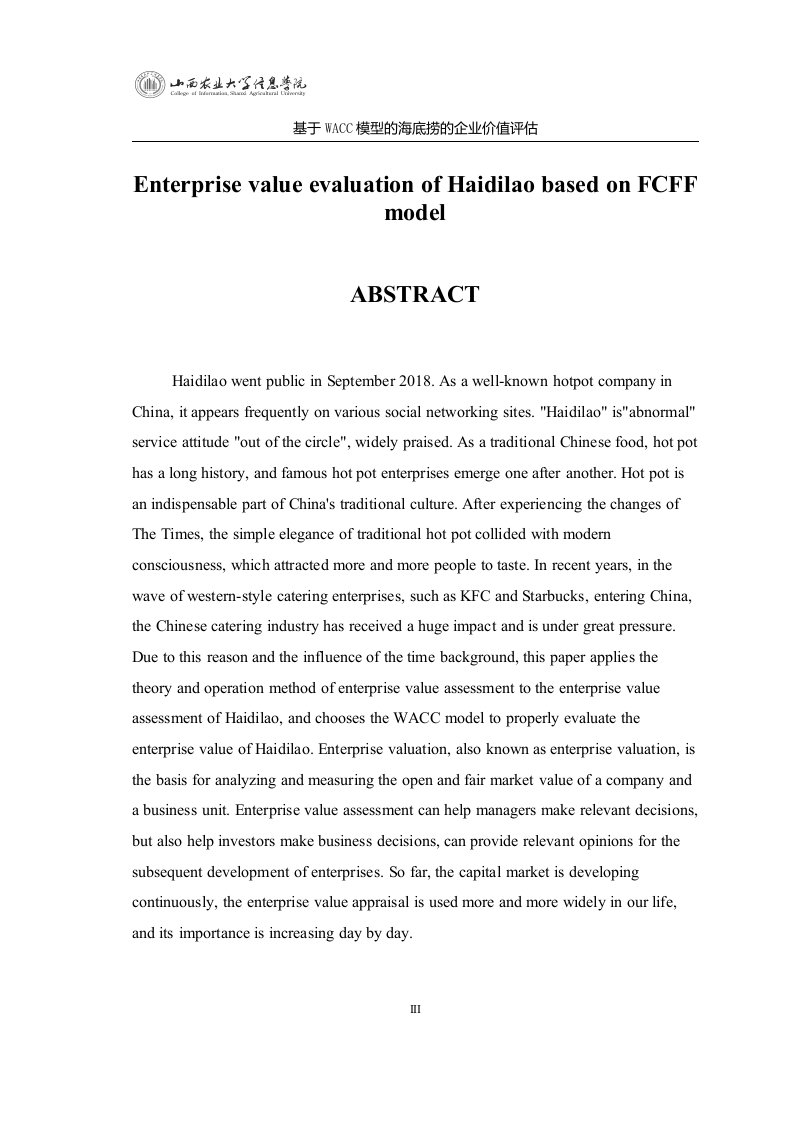 山西农业大学信息学院
College of Information, Shanxi Agricultural University

基于WACC模型的海底捞的企业价值评估

Enterprise value evaluation of Haidilao based on FCFF model

ABSTRACT

Haidilao went public in September 2018. As a well-known hotpot company in China, it appears frequently on various social networking sites. "Haidilao" is"abnormal" service attitude "out of the circle", widely praised. As a traditional Chinese food, hot pot has a long history, and famous hot pot enterprises emerge one after another. Hot pot is an indispensable part of China's traditional culture. After experiencing the changes of The Times, the simple elegance of traditional hot pot collided with modern consciousness, which attracted more and more people to taste. In recent years, in the wave of western-style catering enterprises, such as KFC and Starbucks, entering China, the Chinese catering industry has received a huge impact and is under great pressure. Due to this reason and the influence of the time background, this paper applies the theory and operation method of enterprise value assessment to the enterprise value assessment of Haidilao, and chooses the WACC model to properly evaluate the enterprise value of Haidilao. Enterprise valuation, also known as enterprise valuation, is the basis for analyzing and measuring the open and fair market value of a company and a business unit. Enterprise value assessment can help managers make relevant decisions, but also help investors make business decisions, can provide relevant opinions for the subsequent development of enterprises. So far, the capital market is developing continuously, the enterprise value appraisal is used more and more widely in our life, and its importance is increasing day by day.

III